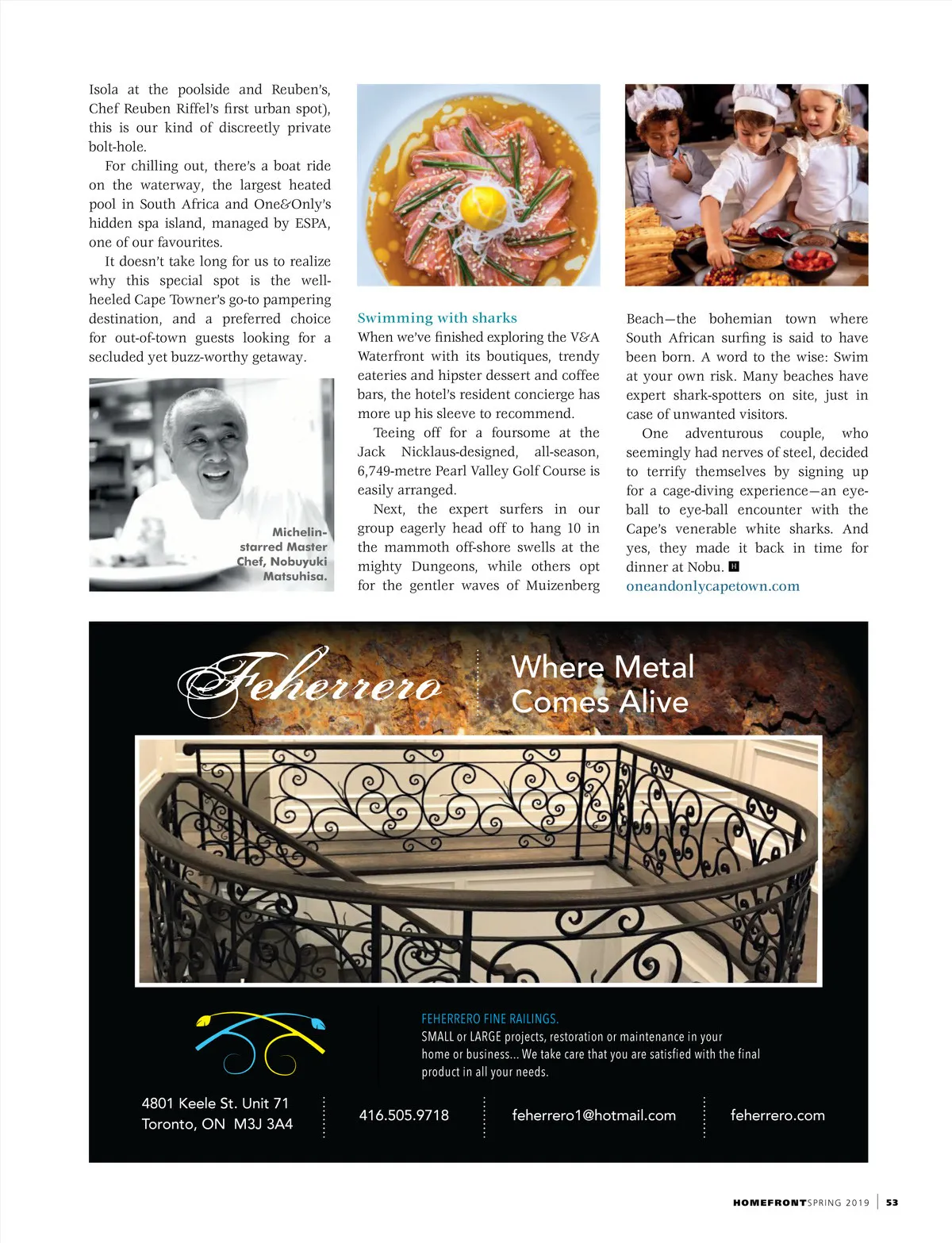 Isola at the poolside and Reuben's, Chef Reuben Riffel's first urban spot), this is our kind of discreetly private bolt-hole.

For chilling out, there's a boat ride on the waterway, the largest heated pool in South Africa and One&Only's hidden spa island, managed by ESPA, one of our favourites.

It doesn't take long for us to realize why this special spot is the well-heeled Cape Towner's go-to pampering destination, and a preferred choice for out-of-town guests looking for a secluded yet buzz-worthy getaway.

Michelin-starred Master Chef, Nobuyuki Matsuhisa.

Swimming with sharks

When we've finished exploring the V&A Waterfront with its boutiques, trendy eateries and hipster dessert and coffee bars, the hotel's resident concierge has more up his sleeve to recommend.

Teeing off for a foursome at the Jack Nicklaus-designed, all-season, 6,749-metre Pearl Valley Golf Course is easily arranged.

Next, the expert surfers in our group eagerly head off to hang 10 in the mammoth off-shore swells at the mighty Dungeons, while others opt for the gentler waves of Muizenberg Beach—the bohemian town where South African surfing is said to have been born. A word to the wise: Swim at your own risk. Many beaches have expert shark-spotters on site, just in case of unwanted visitors.

One adventurous couple, who seemingly had nerves of steel, decided to terrify themselves by signing up for a cage-diving experience—an eye-ball to eye-ball encounter with the Cape's venerable white sharks. And yes, they made it back in time for dinner at Nobu. H

oneandonlycapetown.com

Feherrero

Where Metal Comes Alive

FEHERRERO FINE RAILINGS.
SMALL or LARGE projects, restoration or maintenance in your home or business... We take care that you are satisfied with the final product in all your needs.

4801 Keele St. Unit 71
Toronto, ON M3J 3A4

416.505.9718

feherrero1@hotmail.com

feherrero.com

HOMEFRONT SPRING 2019 | 53